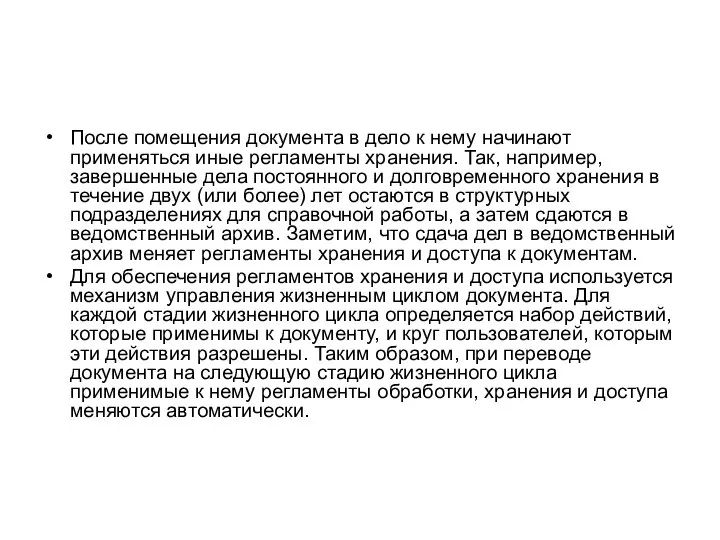 • После помещения документа в дело к нему начинают применяться иные регламенты хранения. Так, например, завершенные дела постоянного и долговременного хранения в течение двух (или более) лет остаются в структурных подразделениях для справочной работы, а затем сдаются в ведомственный архив. Заметим, что сдача дел в ведомственный архив меняет регламенты хранения и доступа к документам.

• Для обеспечения регламентов хранения и доступа используется механизм управления жизненным циклом документа. Для каждой стадии жизненного цикла определяется набор действий, которые применимы к документу, и круг пользователей, которым эти действия разрешены. Таким образом, при переводе документа на следующую стадию жизненного цикла применимые к нему регламенты обработки, хранения и доступа меняются автоматически.